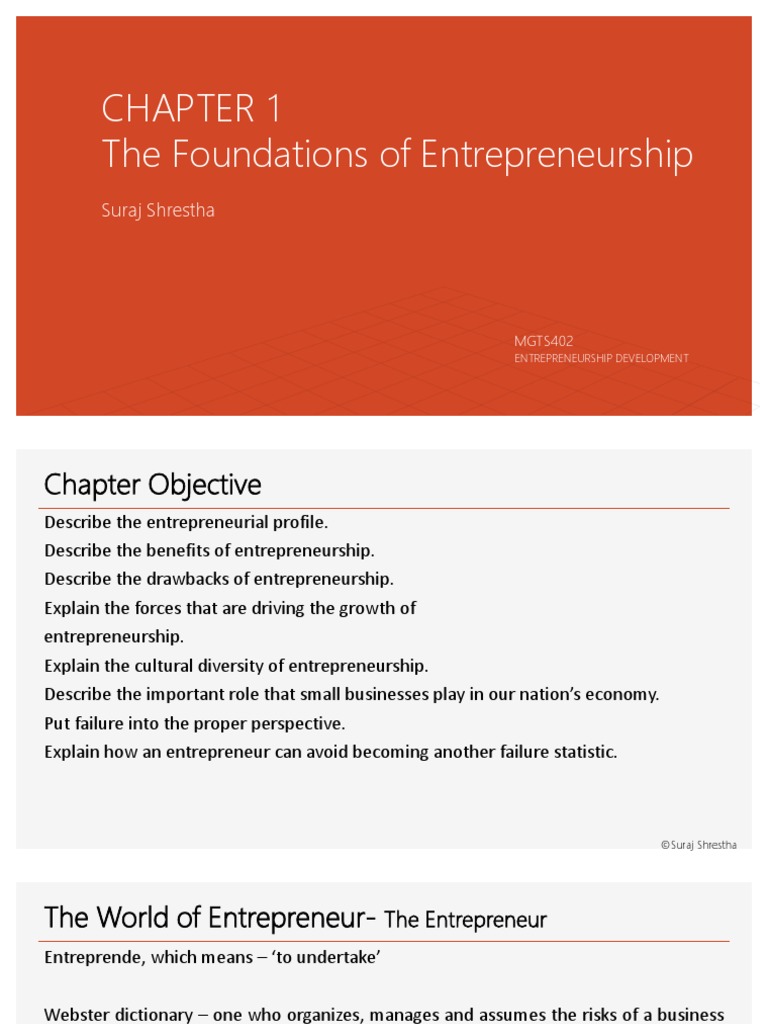 CHAPTER 1
The Foundations of Entrepreneurship

Suraj Shrestha

MGTS402
ENTREPRENEURSHIP DEVELOPMENT

Chapter Objective

Describe the entrepreneurial profile.
Describe the benefits of entrepreneurship.
Describe the drawbacks of entrepreneurship.
Explain the forces that are driving the growth of entrepreneurship.
Explain the cultural diversity of entrepreneurship.
Describe the important role that small businesses play in our nation's economy.
Put failure into the proper perspective.
Explain how an entrepreneur can avoid becoming another failure statistic.

©Suraj Shrestha

The World of Entrepreneur- The Entrepreneur

Entreprende, which means – 'to undertake'

Webster dictionary – one who organizes, manages and assumes the risks of a business